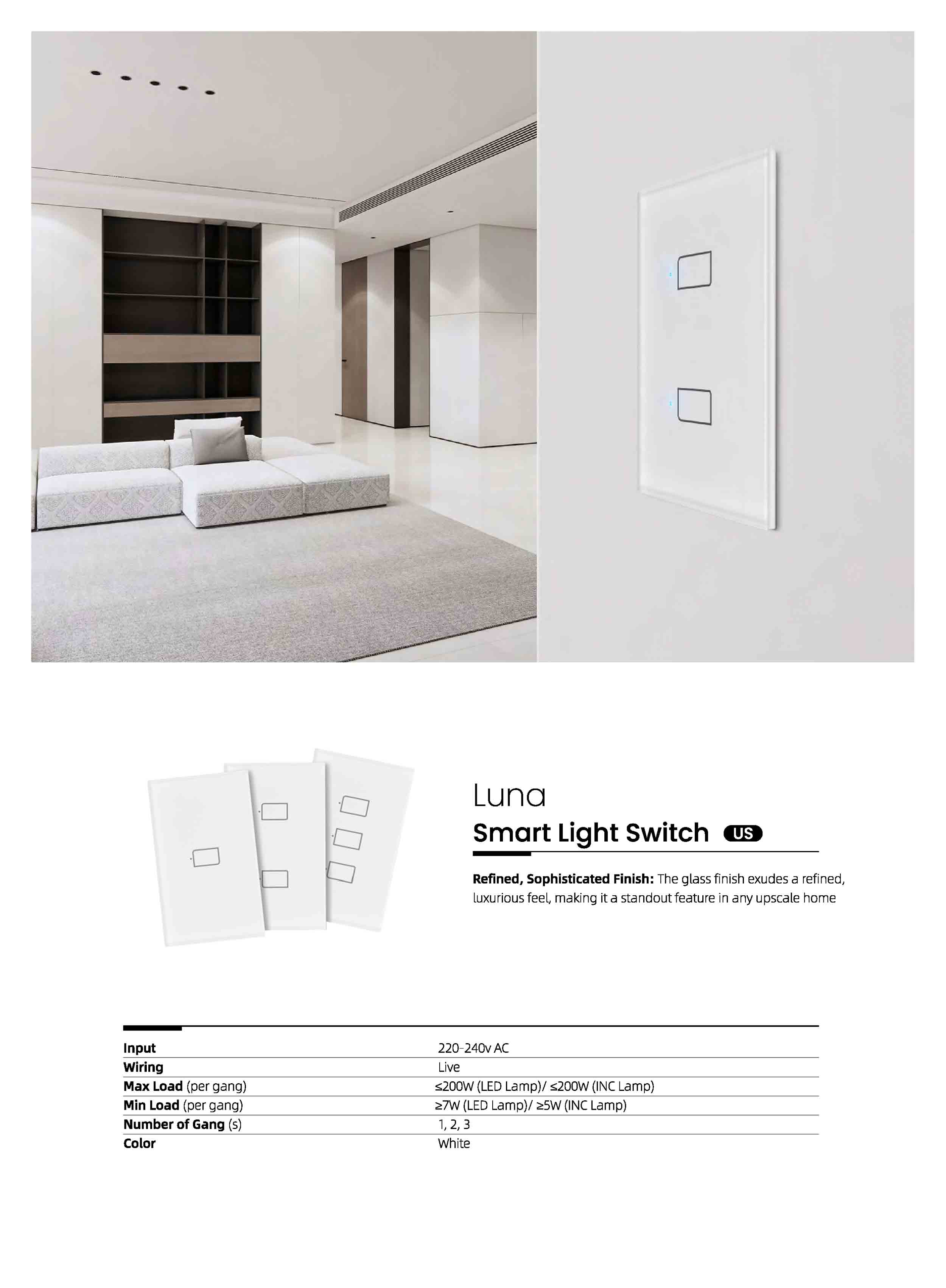 Luna

Smart Light Switch US

Refined, Sophisticated Finish: The glass finish exudes a refined, luxurious feel, making it a standout feature in any upscale home

| | |
|---|---|
| Input | 220-240v AC |
| Wiring | Live |
| Max Load (per gang) | ≤200W (LED Lamp)/ ≤200W (INC Lamp) |
| Min Load (per gang) | ≥7W (LED Lamp)/ ≥5W (INC Lamp) |
| Number of Gang (s) | 1, 2, 3 |
| Color | White |